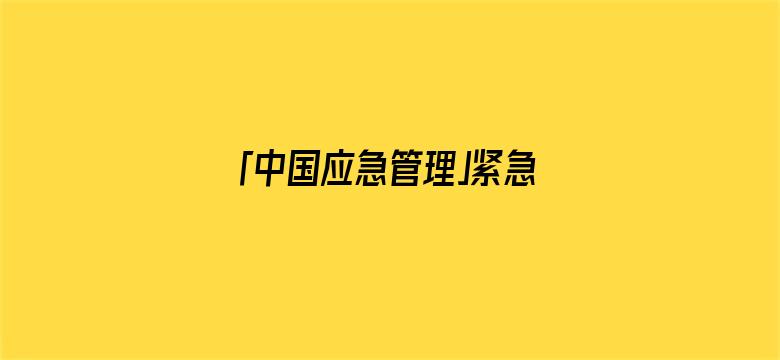 「中国应急管理」紧急